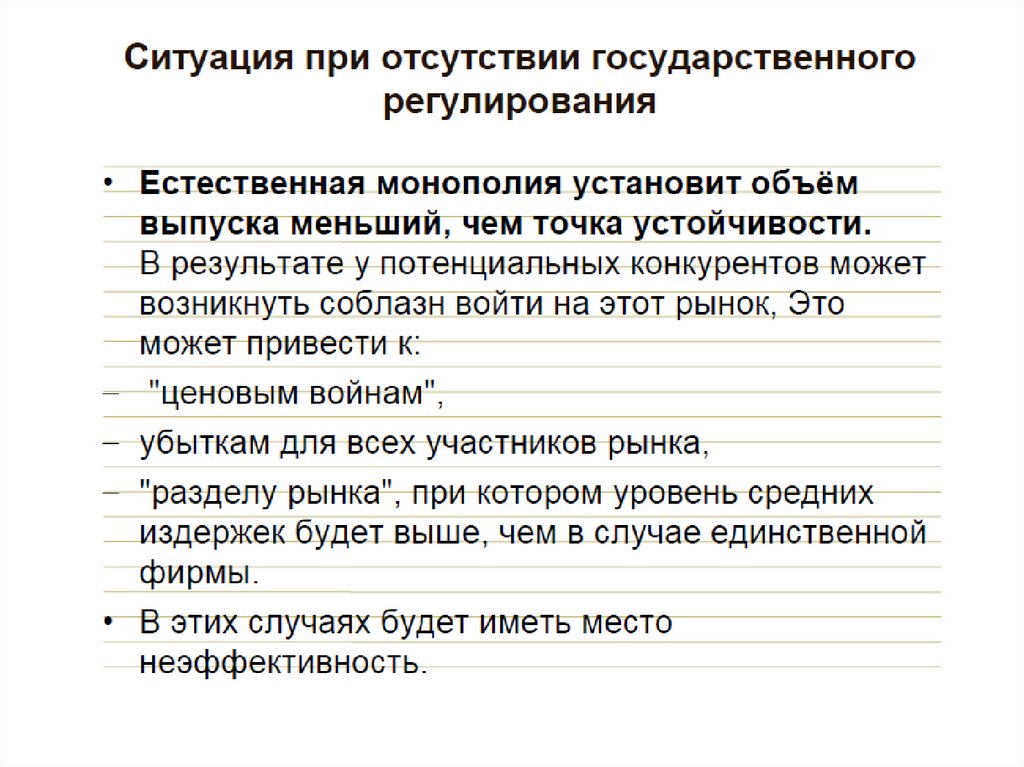 Ситуация при отсутствии государственного регулирования

• Естественная монополия установит объём выпуска меньший, чем точка устойчивости. В результате у потенциальных конкурентов может возникнуть соблазн войти на этот рынок, Это может привести к:
– "ценовым войнам",
– убыткам для всех участников рынка,
– "разделу рынка", при котором уровень средних издержек будет выше, чем в случае единственной фирмы.
• В этих случаях будет иметь место неэффективность.